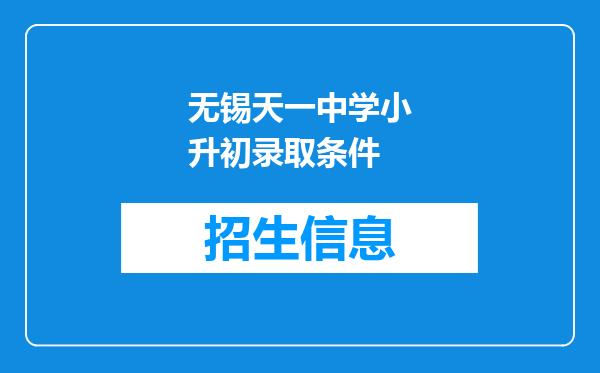 无锡天一中学小升初录取条件

招生信息